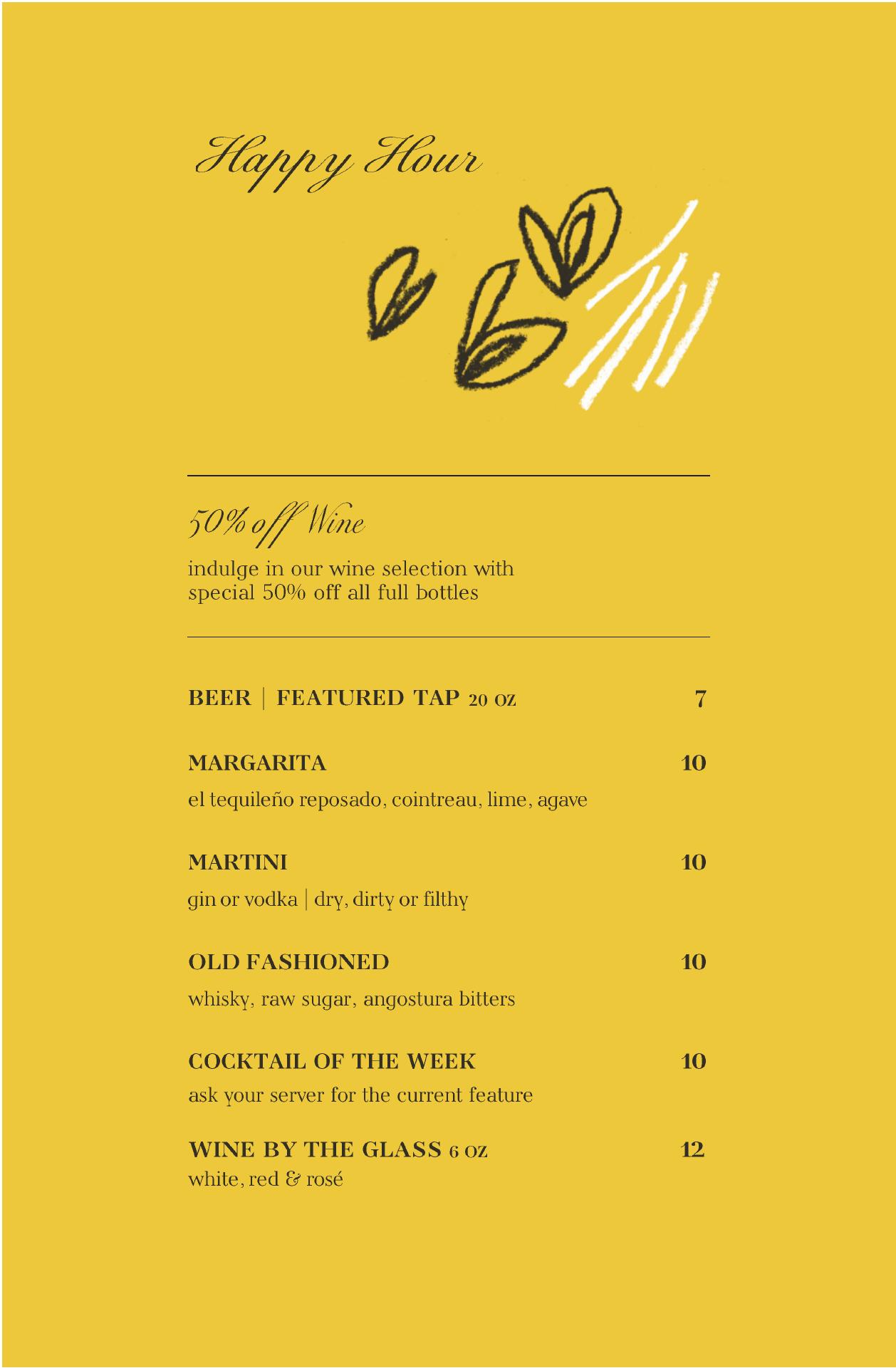 Happy Hour

50% off Wine

indulge in our wine selection with special 50% off all full bottles

BEER | FEATURED TAP 20 OZ 7

MARGARITA 10

el tequileño reposado, cointreau, lime, agave

MARTINI 10

gin or vodka | dry, dirty or filthy

OLD FASHIONED 10

whisky, raw sugar, angostura bitters

COCKTAIL OF THE WEEK 10

ask your server for the current feature

WINE BY THE GLASS 6 OZ 12

white, red & rosé